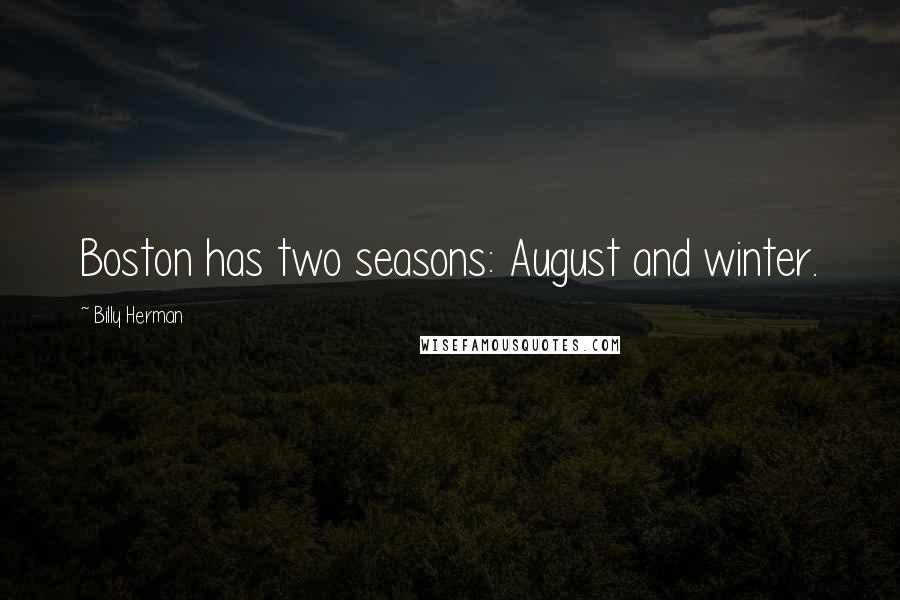 Boston has two seasons: August and winter.

~ Billy Herman

WISEFAMOUSQUOTES.COM